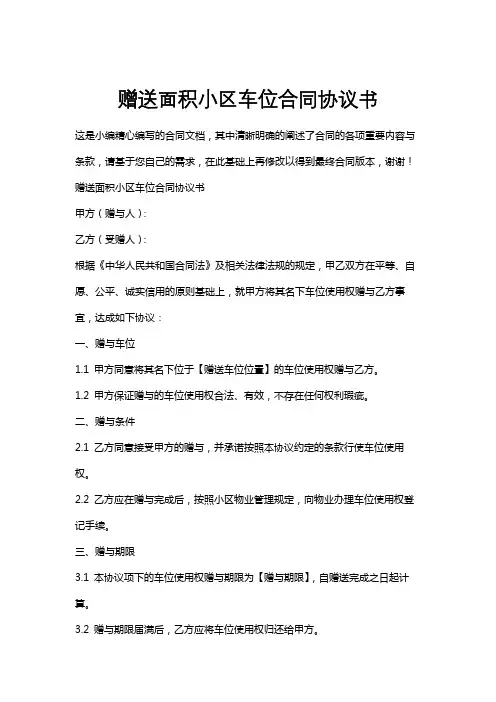 赠送面积小区车位合同协议书

这是小编精心编写的合同文档，其中清晰明确的阐述了合同的各项重要内容与条款，请基于您自己的需求，在此基础上再修改以得到最终合同版本，谢谢！

赠送面积小区车位合同协议书

甲方（赠与人）：

乙方（受赠人）：

根据《中华人民共和国合同法》及相关法律法规的规定，甲乙双方在平等、自愿、公平、诚实信用的原则基础上，就甲方将其名下车位使用权赠与乙方事宜，达成如下协议：

一、赠与车位

1.1 甲方同意将其名下位于【赠送车位位置】的车位使用权赠与乙方。

1.2 甲方保证赠与的车位使用权合法、有效，不存在任何权利瑕疵。

二、赠与条件

2.1 乙方同意接受甲方的赠与，并承诺按照本协议约定的条款行使车位使用权。

2.2 乙方应在赠与完成后，按照小区物业管理规定，向物业办理车位使用权登记手续。

三、赠与期限

3.1 本协议项下的车位使用权赠与期限为【赠与期限】，自赠送完成之日起计算。

3.2 赠与期限届满后，乙方应将车位使用权归还给甲方。